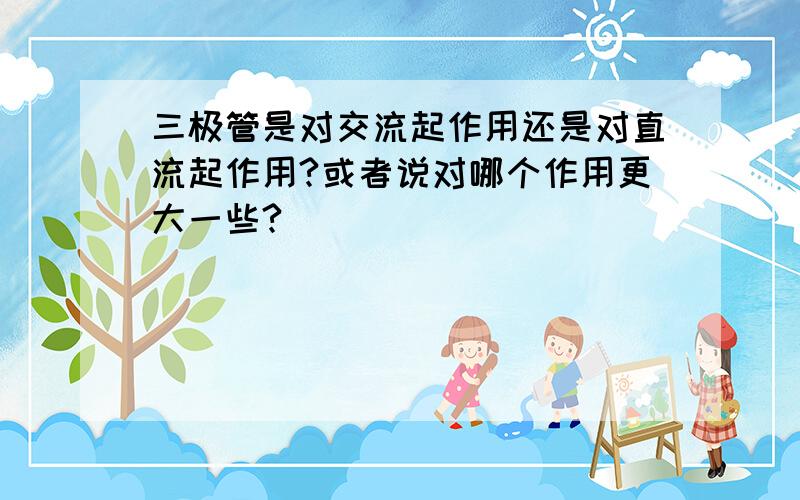 三极管是对交流起作用还是对直流起作用?或者说对哪个作用更大一些?